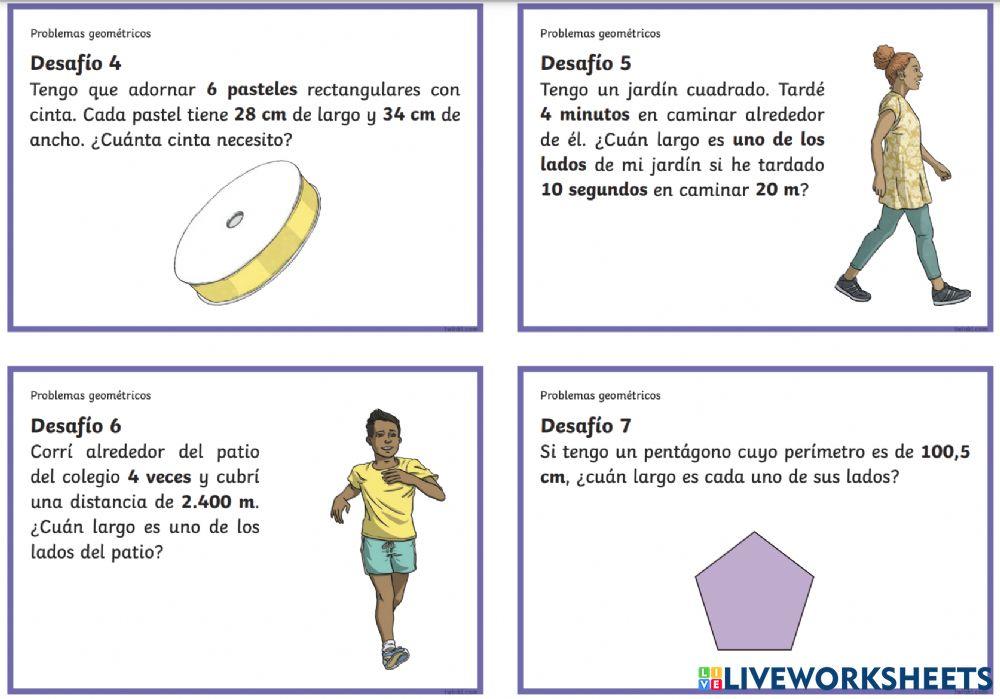 Problemas geométricos

Desafío 4
Tengo que adornar 6 pasteles rectangulares con cinta. Cada pastel tiene 28 cm de largo y 34 cm de ancho. ¿Cuánta cinta necesito?

Problemas geométricos

Desafío 5
Tengo un jardín cuadrado. Tardé 4 minutos en caminar alrededor de él. ¿Cuán largo es uno de los lados de mi jardín si he tardado 10 segundos en caminar 20 m?

Problemas geométricos

Desafío 6
Corrí alrededor del patio del colegio 4 veces y cubrí una distancia de 2.400 m. ¿Cuán largo es uno de los lados del patio?

Problemas geométricos

Desafío 7
Si tengo un pentágono cuyo perímetro es de 100,5 cm, ¿cuán largo es cada uno de sus lados?

LIVEWORKSHEETS